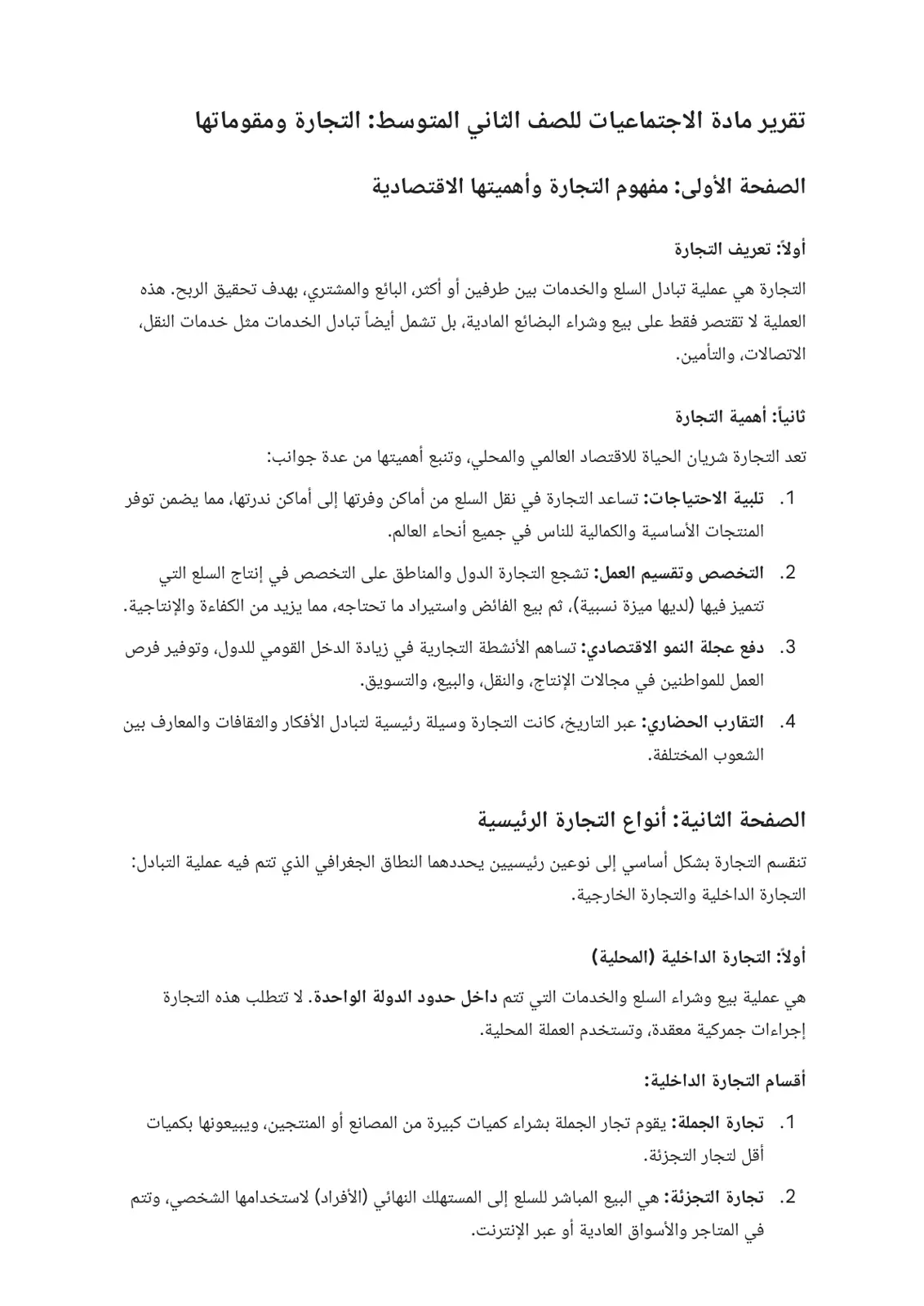 تقرير مادة الاجتماعيات للصف الثاني المتوسط: التجارة ومقوماتها

الصفحة الأولى: مفهوم التجارة وأهميتها الاقتصادية

أولاً: تعريف التجارة

التجارة هي عملية تبادل السلع والخدمات بين طرفين أو أكثر، البائع والمشتري، بهدف تحقيق الربح. هذه العملية لا تقتصر فقط على بيع وشراء البضائع المادية، بل تشمل أيضاً تبادل الخدمات مثل خدمات النقل، الاتصالات، والتأمين.

ثانياً: أهمية التجارة

تعد التجارة شريان الحياة للاقتصاد العالمي والمحلي، وتنبع أهميتها من عدة جوانب:

1. تلبية الاحتياجات: تساعد التجارة في نقل السلع من أماكن وفرتها إلى أماكن ندرتها، مما يضمن توفر المنتجات الأساسية والكمالية للناس في جميع أنحاء العالم.

2. التخصص وتقسيم العمل: تشجع التجارة الدول والمناطق على التخصص في إنتاج السلع التي تتميز فيها (لديها ميزة نسبية)، ثم بيع الفائض واستيراد ما تحتاجه، مما يزيد من الكفاءة والإنتاجية.

3. دفع عجلة النمو الاقتصادي: تساهم الأنشطة التجارية في زيادة الدخل القومي للدول، وتوفير فرص العمل للمواطنين في مجالات الإنتاج، والنقل، والبيع، والتسويق.

4. التقارب الحضاري: عبر التاريخ، كانت التجارة وسيلة رئيسية لتبادل الأفكار والثقافات والمعارف بين الشعوب المختلفة.

الصفحة الثانية: أنواع التجارة الرئيسية

تنقسم التجارة بشكل أساسي إلى نوعين رئيسيين يحددهما النطاق الجغرافي الذي تتم فيه عملية التبادل: التجارة الداخلية والتجارة الخارجية.

أولاً: التجارة الداخلية (المحلية)

هي عملية بيع وشراء السلع والخدمات التي تتم داخل حدود الدولة الواحدة. لا تتطلب هذه التجارة إجراءات جمركية معقدة، وتستخدم العملة المحلية.

أقسام التجارة الداخلية:

1. تجارة الجملة: يقوم تجار الجملة بشراء كميات كبيرة من المصانع أو المنتجين، ويبيعونها بكميات أقل لتجار التجزئة.

2. تجارة التجزئة: هي البيع المباشر للسلع إلى المستهلك النهائي (الأفراد) لاستخدامها الشخصي، وتتم في المتاجر والأسواق العادية أو عبر الإنترنت.